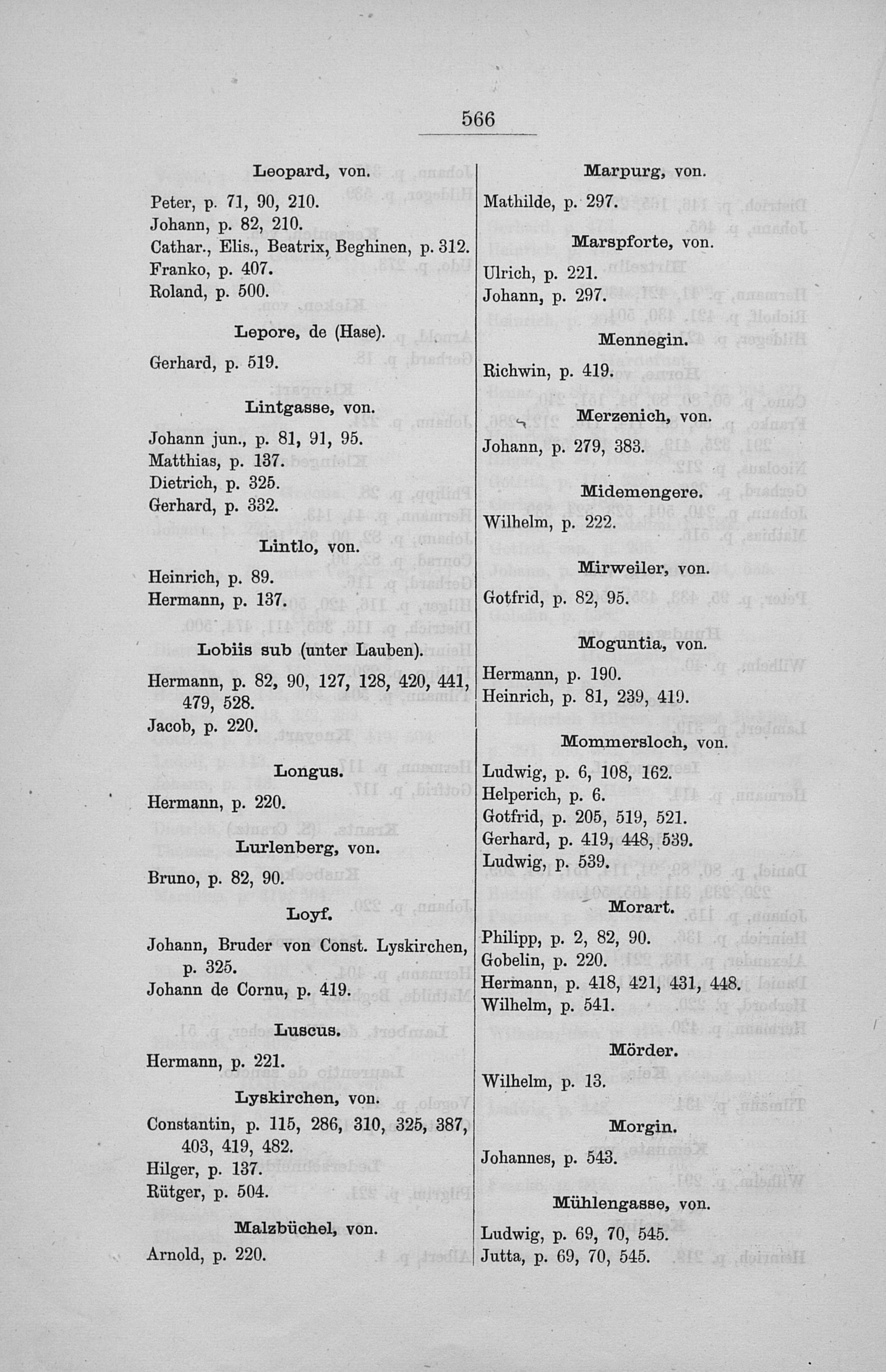 566

Leopard, von.

Peter, p. 71, 90, 210.
Johann, p. 82, 210.
Cathar., Elis., Beatrix, Beghinen, p. 312.
Franko, p. 407.
Roland, p. 500.

Lepore, de (Hase).

Gerhard, p. 519.

Lintgasse, von.

Johann jun., p. 81, 91, 95.
Matthias, p. 137.
Dietrich, p. 325.
Gerhard, p. 332.

Lintlo, von.

Heinrich, p. 89.
Hermann, p. 137.

Lobiis sub (unter Lauben).

Hermann, p. 82, 90, 127, 128, 420, 441, 479, 528.
Jacob, p. 220.

Longus.

Hermann, p. 220.

Lurlenberg, von.

Bruno, p. 82, 90.

Loyf.

Johann, Bruder von Const. Lyskirchen, p. 325.
Johann de Cornu, p. 419.

Luscus.

Hermann, p. 221.

Lyskirchen, von.

Constantin, p. 115, 286, 310, 325, 387, 403, 419, 482.
Hilger, p. 137.
Rütger, p. 504.

Malzbüchel, von.

Arnold, p. 220.

Marpurg, von.

Mathilde, p. 297.

Marspforte, von.

Ulrich, p. 221.
Johann, p. 297.

Mennegin.

Richwin, p. 419.

Merzenich, von.

Johann, p. 279, 383.

Midemengere.

Wilhelm, p. 222.

Mirweiler, von.

Gotfrid, p. 82, 95.

Moguntia, von.

Hermann, p. 190.
Heinrich, p. 81, 239, 419.

Mommersloch, von.

Ludwig, p. 6, 108, 162.
Helperich, p. 6.
Gotfrid, p. 205, 519, 521.
Gerhard, p. 419, 448, 539.
Ludwig, p. 539.

Morart.

Philipp, p. 2, 82, 90.
Gobelin, p. 220.
Hermann, p. 418, 421, 431, 448.
Wilhelm, p. 541.

Mörder.

Wilhelm, p. 13.

Morgin.

Johannes, p. 543.

Mühlengasse, von.

Ludwig, p. 69, 70, 545.
Jutta, p. 69, 70, 545.